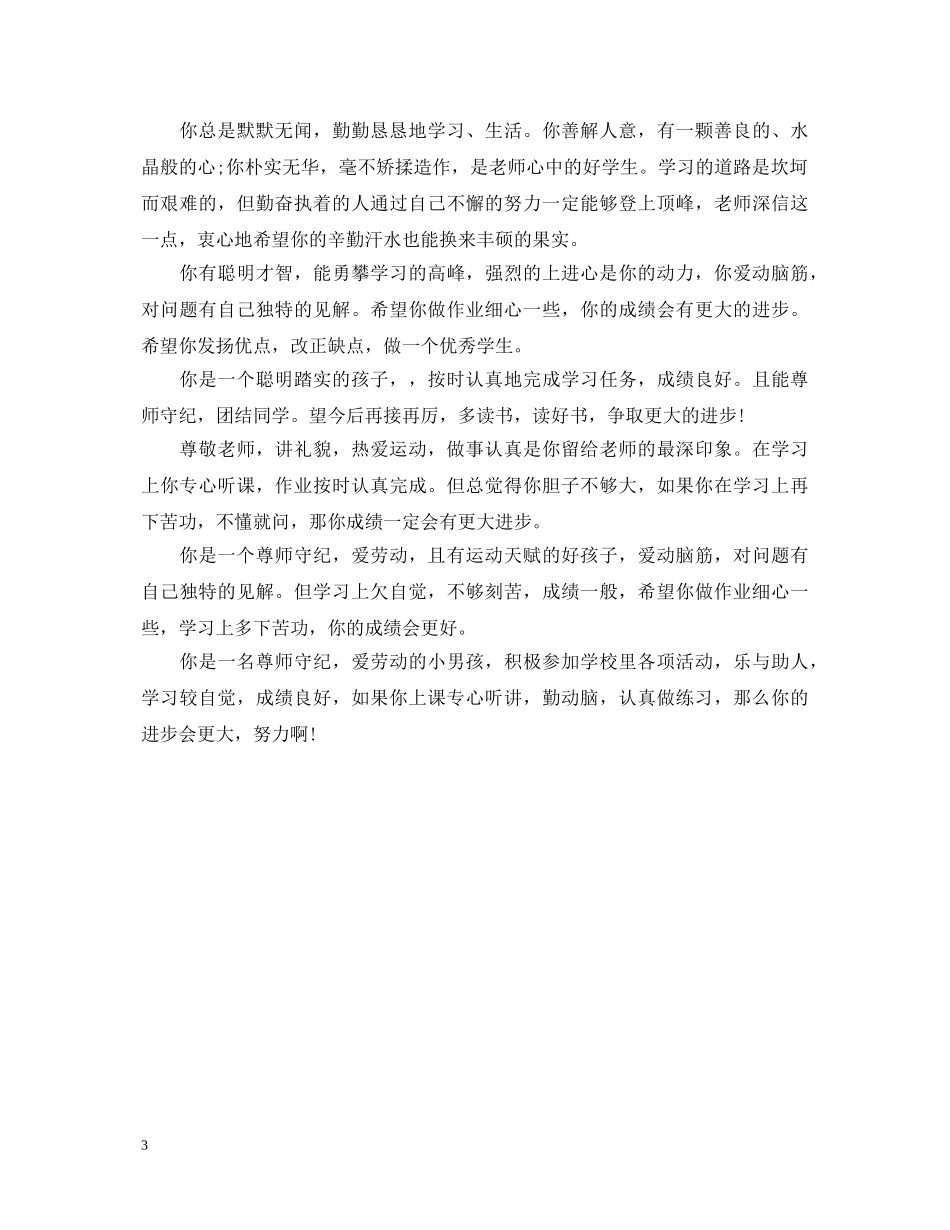 你总是默默无闻，勤勤恳恳地学习、生活。你善解人意，有一颗善良的、水晶般的心;你朴实无华，毫不矫揉造作，是老师心中的好学生。学习的道路是坎坷而艰难的，但勤奋执着的人通过自己不懈的努力一定能够登上顶峰，老师深信这一点，衷心地希望你的辛勤汗水也能换来丰硕的果实。

你有聪明才智，能勇攀学习的高峰，强烈的上进心是你的动力，你爱动脑筋，对问题有自己独特的见解。希望你做作业细心一些，你的成绩会有更大的进步。希望你发扬优点，改正缺点，做一个优秀学生。

你是一个聪明踏实的孩子，，按时认真地完成学习任务，成绩良好。且能尊师守纪，团结同学。望今后再接再厉，多读书，读好书，争取更大的进步!

尊敬老师，讲礼貌，热爱运动，做事认真是你留给老师的最深印象。在学习上你专心听课，作业按时认真完成。但总觉得你胆子不够大，如果你在学习上再下苦功，不懂就问，那你成绩一定会有更大进步。

你是一个尊师守纪，爱劳动，且有运动天赋的好孩子，爱动脑筋，对问题有自己独特的见解。但学习上欠自觉，不够刻苦，成绩一般，希望你做作业细心一些，学习上多下苦功，你的成绩会更好。

你是一名尊师守纪，爱劳动的小男孩，积极参加学校里各项活动，乐与助人，学习较自觉，成绩良好，如果你上课专心听讲，勤动脑，认真做练习，那么你的进步会更大，努力啊!

3